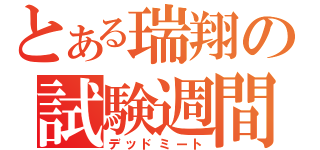 とある瑞翔の
試験週間
デッドミート